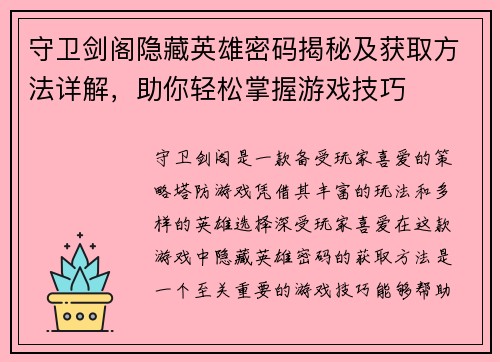 守卫剑阁隐藏英雄密码揭秘及获取方法详解，助你轻松掌握游戏技巧

守卫剑阁是一款备受玩家喜爱的策略塔防游戏凭借其丰富的玩法和多样的英雄选择深受玩家喜爱在这款游戏中隐藏英雄密码的获取方法是一个至关重要的游戏技巧能够帮助